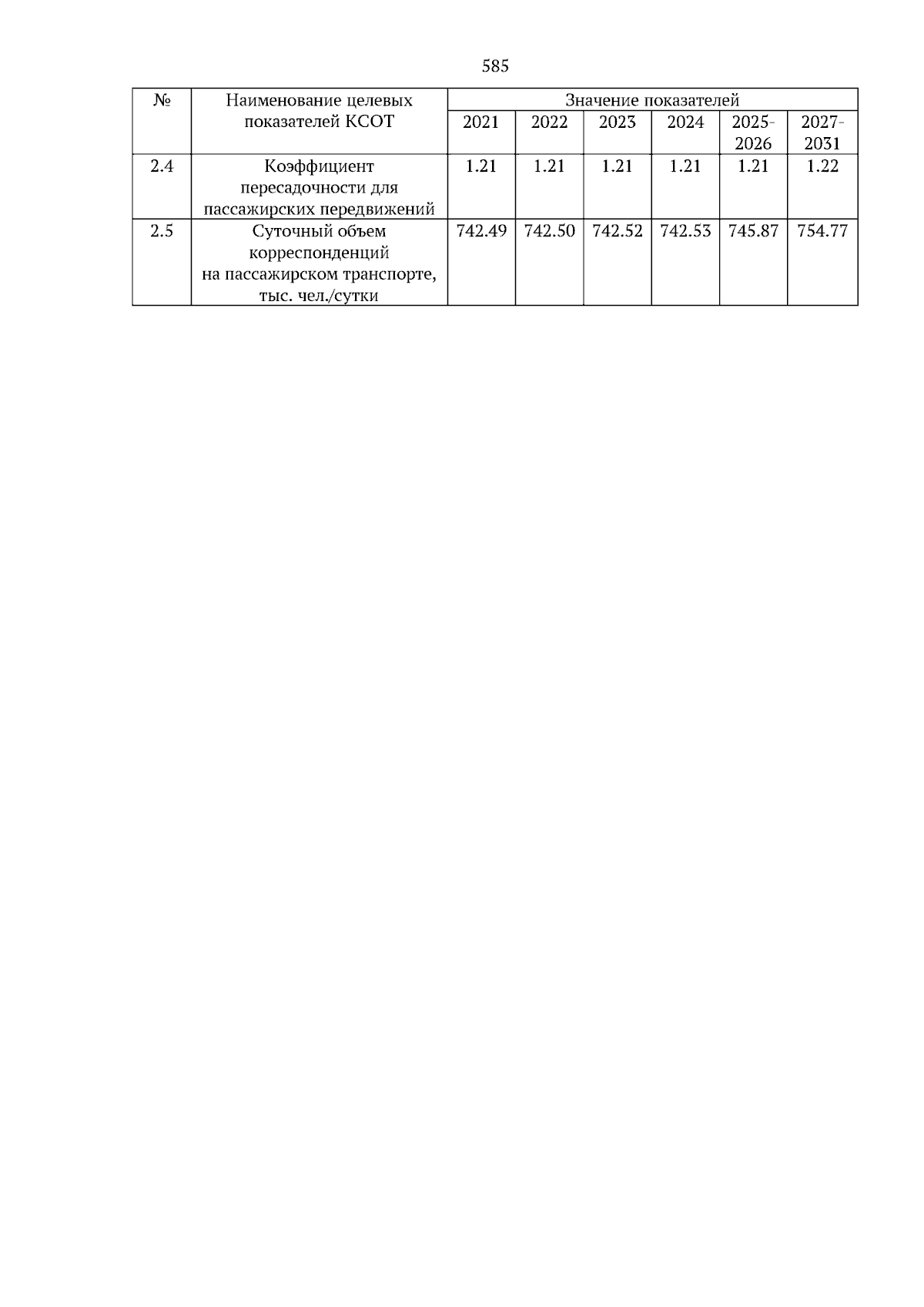 585

| № | Наименование целевых показателей КСОТ | Значение показателей | | | | | |
|---|---|---|---|---|---|---|---|
| | | 2021 | 2022 | 2023 | 2024 | 2025-2026 | 2027-2031 |
| 2.4 | Коэффициент пересадочности для пассажирских передвижений | 1.21 | 1.21 | 1.21 | 1.21 | 1.21 | 1.22 |
| 2.5 | Суточный объем корреспонденций на пассажирском транспорте, тыс. чел./сутки | 742.49 | 742.50 | 742.52 | 742.53 | 745.87 | 754.77 |